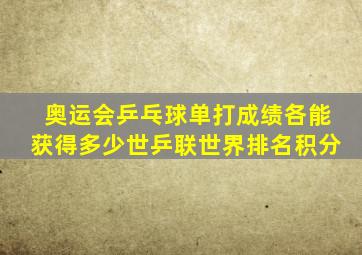 奥运会乒乓球单打成绩各能获得多少世乒联世界排名积分